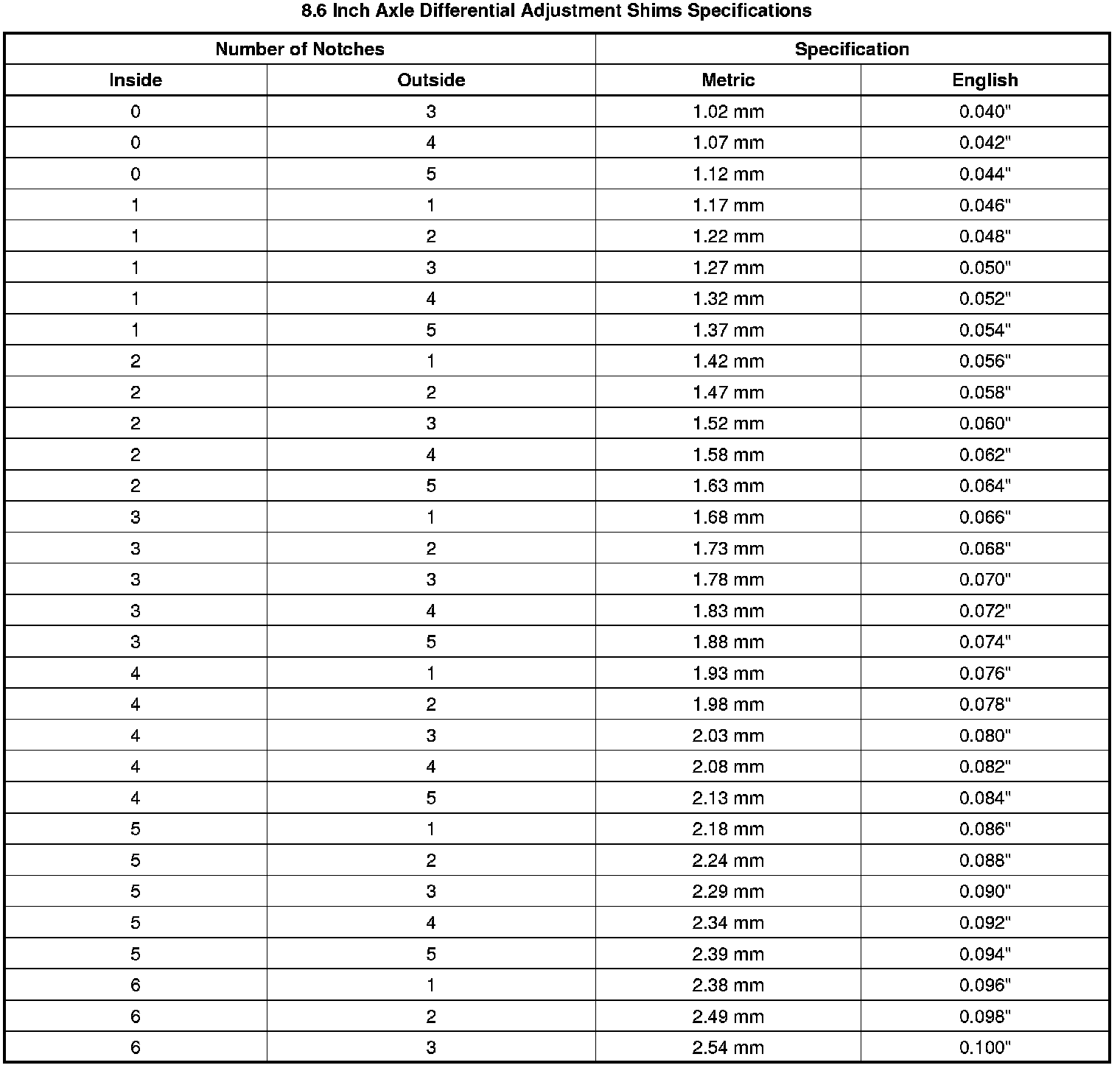 8.6 Inch Axle Differential Adjustment Shims Specifications

| Number of Notches | | Specification | |
|---|---|---|---|
| Inside | Outside | Metric | English |
| 0 | 3 | 1.02 mm | 0.040" |
| 0 | 4 | 1.07 mm | 0.042" |
| 0 | 5 | 1.12 mm | 0.044" |
| 1 | 1 | 1.17 mm | 0.046" |
| 1 | 2 | 1.22 mm | 0.048" |
| 1 | 3 | 1.27 mm | 0.050" |
| 1 | 4 | 1.32 mm | 0.052" |
| 1 | 5 | 1.37 mm | 0.054" |
| 2 | 1 | 1.42 mm | 0.056" |
| 2 | 2 | 1.47 mm | 0.058" |
| 2 | 3 | 1.52 mm | 0.060" |
| 2 | 4 | 1.58 mm | 0.062" |
| 2 | 5 | 1.63 mm | 0.064" |
| 3 | 1 | 1.68 mm | 0.066" |
| 3 | 2 | 1.73 mm | 0.068" |
| 3 | 3 | 1.78 mm | 0.070" |
| 3 | 4 | 1.83 mm | 0.072" |
| 3 | 5 | 1.88 mm | 0.074" |
| 4 | 1 | 1.93 mm | 0.076" |
| 4 | 2 | 1.98 mm | 0.078" |
| 4 | 3 | 2.03 mm | 0.080" |
| 4 | 4 | 2.08 mm | 0.082" |
| 4 | 5 | 2.13 mm | 0.084" |
| 5 | 1 | 2.18 mm | 0.086" |
| 5 | 2 | 2.24 mm | 0.088" |
| 5 | 3 | 2.29 mm | 0.090" |
| 5 | 4 | 2.34 mm | 0.092" |
| 5 | 5 | 2.39 mm | 0.094" |
| 6 | 1 | 2.38 mm | 0.096" |
| 6 | 2 | 2.49 mm | 0.098" |
| 6 | 3 | 2.54 mm | 0.100" |